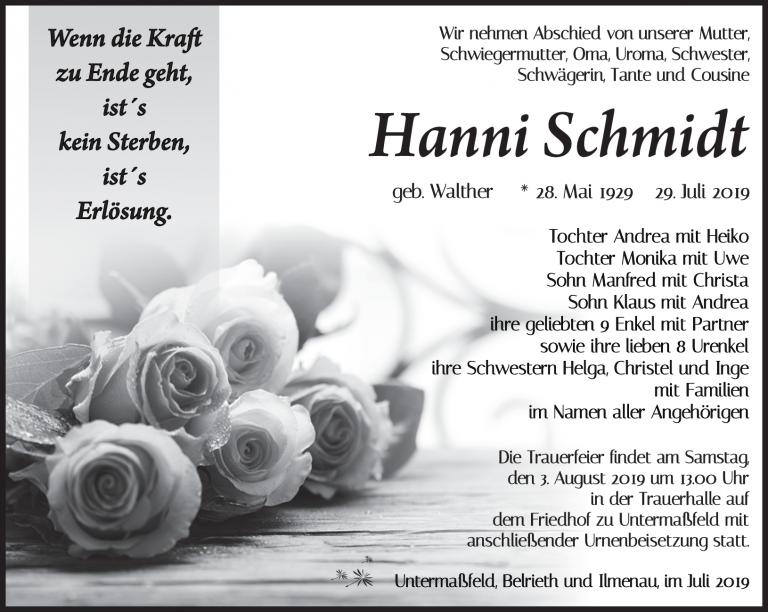 Wenn die Kraft
zu Ende geht,
ist´s
kein Sterben,
ist´s
Erlösung.

Wir nehmen Abschied von unserer Mutter, Schwiegermutter, Oma, Uroma, Schwester, Schwägerin, Tante und Cousine

Hanni Schmidt

geb. Walther * 28. Mai 1929 29. Juli 2019

Tochter Andrea mit Heiko
Tochter Monika mit Uwe
Sohn Manfred mit Christa
Sohn Klaus mit Andrea
ihre geliebten 9 Enkel mit Partner
sowie ihre lieben 8 Urenkel
ihre Schwestern Helga, Christel und Inge
mit Familien
im Namen aller Angehörigen

Die Trauerfeier findet am Samstag, den 3. August 2019 um 13.00 Uhr in der Trauerhalle auf dem Friedhof zu Untermaßfeld mit anschließender Urnenbeisetzung statt.

Untermaßfeld, Belrieth und Ilmenau, im Juli 2019